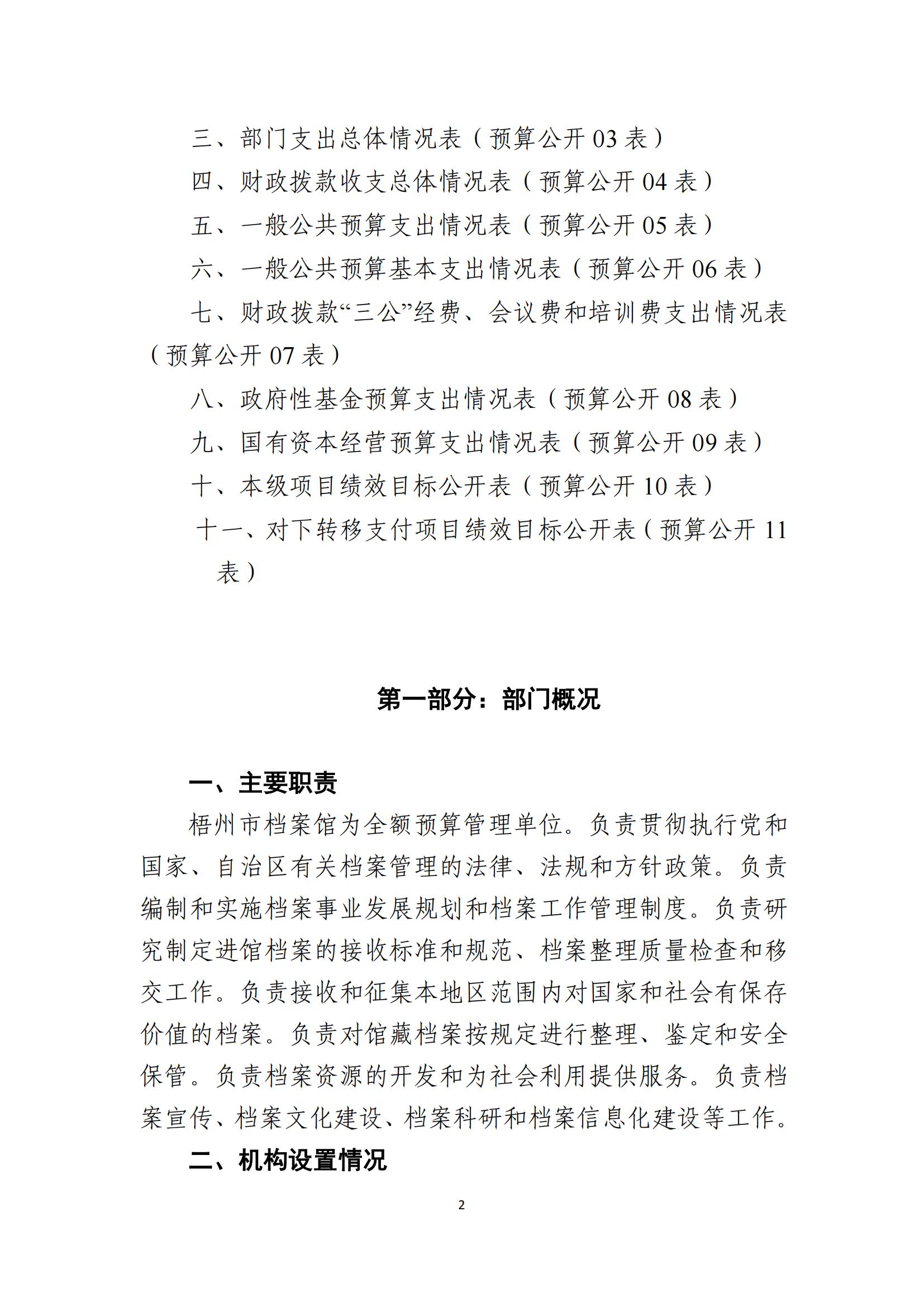 三、部门支出总体情况表（预算公开 03 表）

四、财政拨款收支总体情况表（预算公开 04 表）

五、一般公共预算支出情况表（预算公开 05 表）

六、一般公共预算基本支出情况表（预算公开 06 表）

七、财政拨款“三公”经费、会议费和培训费支出情况表（预算公开 07 表）

八、政府性基金预算支出情况表（预算公开 08 表）

九、国有资本经营预算支出情况表（预算公开 09 表）

十、本级项目绩效目标公开表（预算公开 10 表）

十一、对下转移支付项目绩效目标公开表（预算公开 11 表）

第一部分：部门概况

一、主要职责

梧州市档案馆为全额预算管理单位。负责贯彻执行党和国家、自治区有关档案管理的法律、法规和方针政策。负责编制和实施档案事业发展规划和档案工作管理制度。负责研究制定进馆档案的接收标准和规范、档案整理质量检查和移交工作。负责接收和征集本地区范围内对国家和社会有保存价值的档案。负责对馆藏档案按规定进行整理、鉴定和安全保管。负责档案资源的开发和为社会利用提供服务。负责档案宣传、档案文化建设、档案科研和档案信息化建设等工作。

二、机构设置情况

2